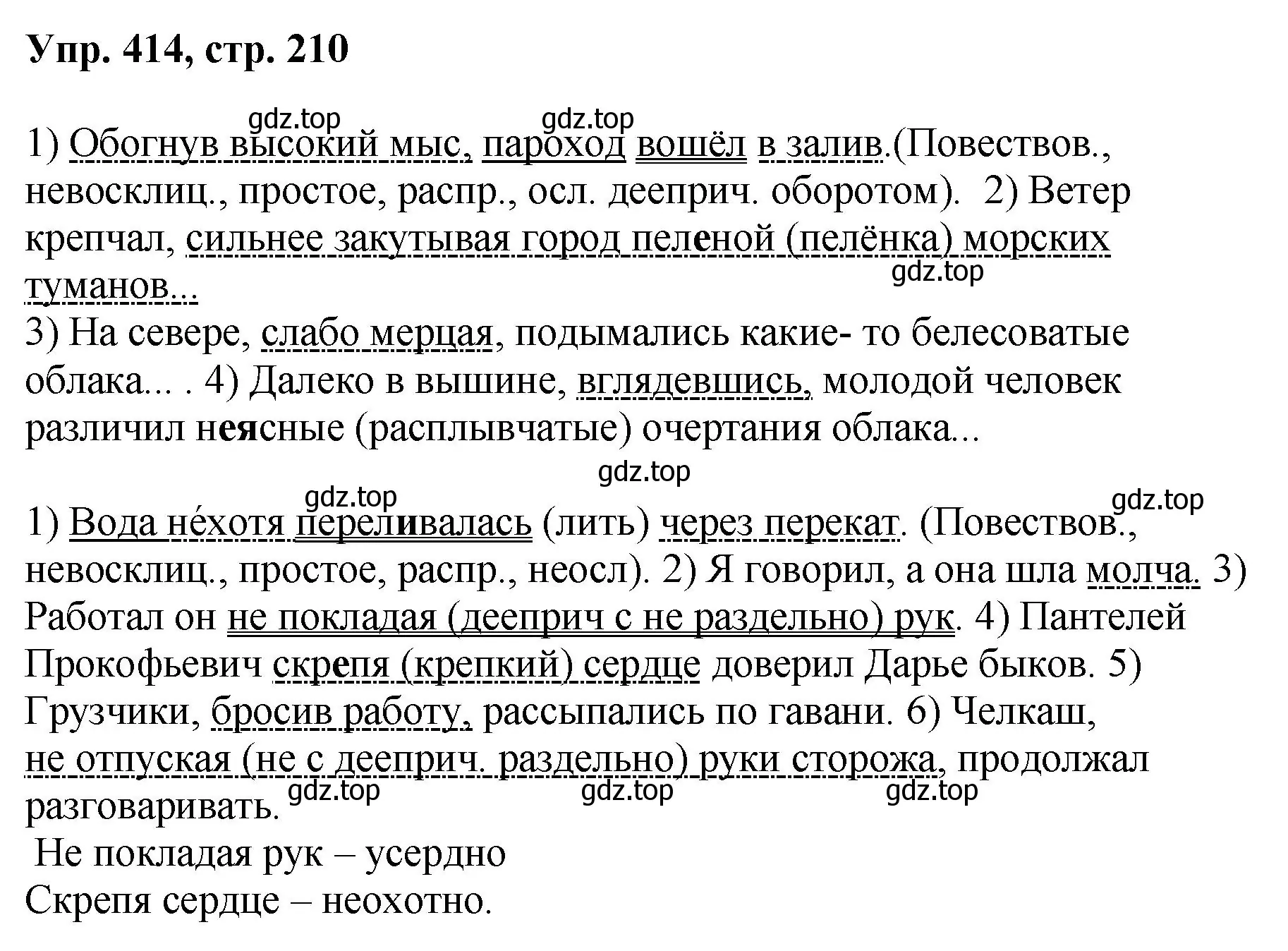 Упр. 414, стр. 210

gdz.top gdz.top

1) Обогнув высокий мыс, пароход вошёл в залив.(Повествов., невосклиц., простое, распр., осл. дееприч. оборотом). 2) Ветер крепчал, сильнее закутывая город пеленой (пелёнка) морских туманов...

gdz.top

3) На севере, слабо мерцая, подымались какие- то белесоватые облака... . 4) Далеко в вышине, вглядевшись, молодой человек различил неясные (расплывчатые) очертания облака...

gdz.top

gdz.top gdz.top

1) Вода не́хотя переливалась (лить) через перекат. (Повествов., невосклиц., простое, распр., неосл). 2) Я говорил, а она шла молча. 3) Работал он не покладая (дееприч с не раздельно) рук. 4) Пантелей Прокофьевич скрепя (крепкий) сердце доверил Дарье быков. 5) Грузчики, бросив работу, рассыпались по гавани. 6) Челкаш, не отпуская (не с дееприч. раздельно) руки сторожа, продолжал разговаривать.

gdz.top gdz.top gdz.top

Не покладая рук – усердно
Скрепя сердце – неохотно.